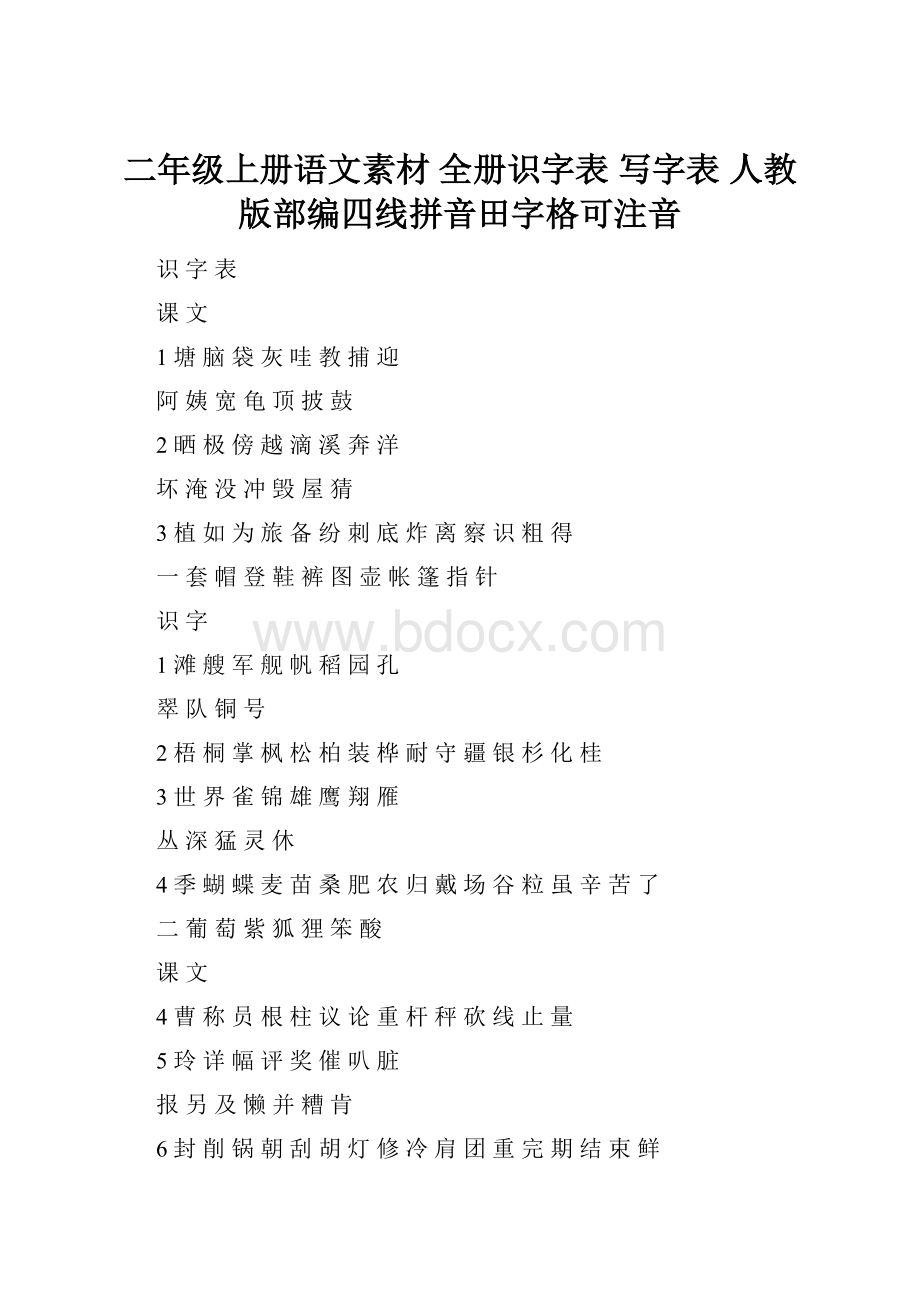 二年级上册语文素材 全册识字表 写字表 人教版部编四线拼音田字格可注音

识 字 表

课 文

1 塘 脑 袋 灰 哇 教 捕 迎

阿 姨 宽 龟 顶 披 鼓

2 晒 极 傍 越 滴 溪 奔 洋

坏 淹 没 冲 毁 屋 猜

3 植 如 为 旅 备 纷 刺 底 炸 离 察 识 粗 得

一 套 帽 登 鞋 裤 图 壶 帐 篷 指 针

识 字

www.bdocx.com

1 滩 艘 军 舰 帆 稻 园 孔

翠 队 铜 号

2 梧 桐 掌 枫 松 柏 装 桦 耐 守 疆 银 杉 化 桂

3 世 界 雀 锦 雄 鹰 翔 雁

丛 深 猛 灵 休

4 季 蝴 蝶 麦 苗 桑 肥 农 归 戴 场 谷 粒 虽 辛 苦 了

二 葡 萄 紫 狐 狸 笨 酸

课 文

4 曹 称 员 根 柱 议 论 重 杆 秤 砍 线 止 量

5 玲 详 幅 评 奖 催 叭 脏

报 另 及 懒 并 糟 肯

6 封 削 锅 朝 刮 胡 灯 修 冷 肩 团 重 完 期 结 束 鲜